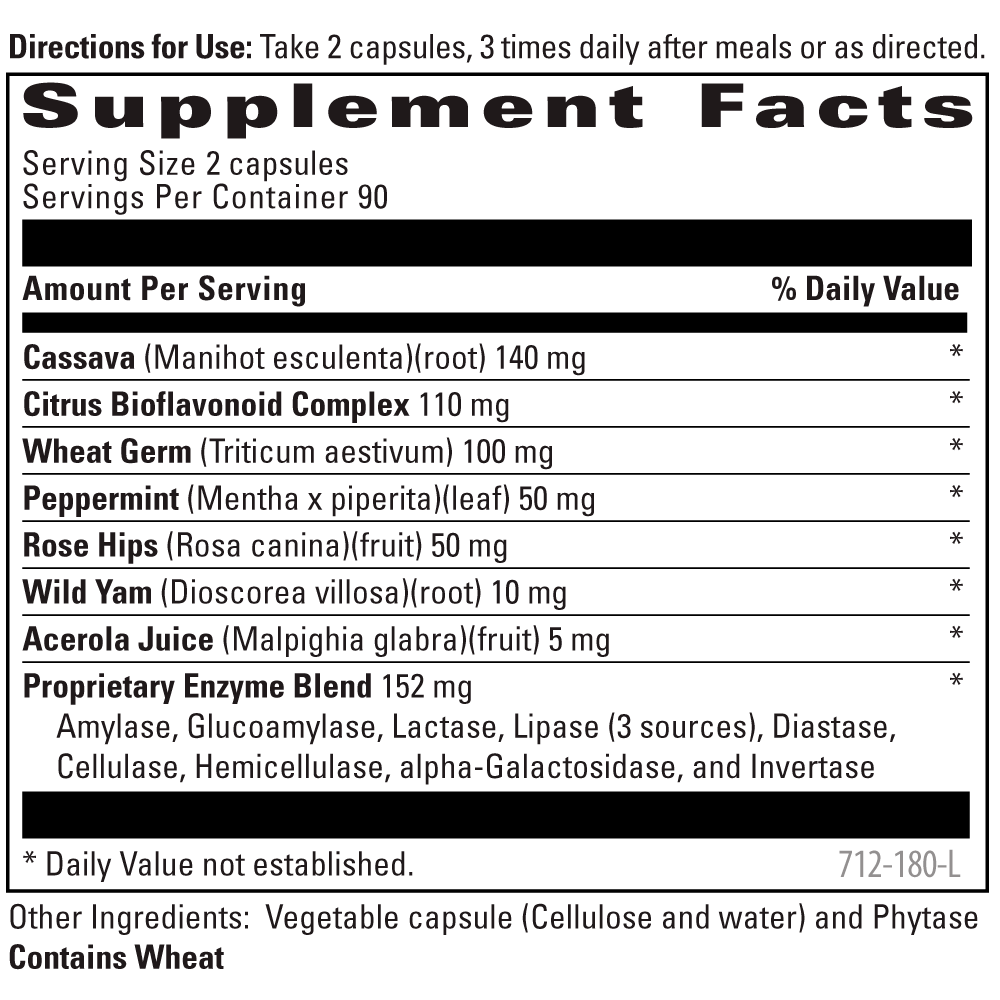 Directions for Use: Take 2 capsules, 3 times daily after meals or as directed.

Supplement Facts

Serving Size 2 capsules
Servings Per Container 90

| Amount Per Serving | % Daily Value |
|---|---|
| Cassava (Manihot esculenta)(root) 140 mg | * |
| Citrus Bioflavonoid Complex 110 mg | * |
| Wheat Germ (Triticum aestivum) 100 mg | * |
| Peppermint (Mentha x piperita)(leaf) 50 mg | * |
| Rose Hips (Rosa canina)(fruit) 50 mg | * |
| Wild Yam (Dioscorea villosa)(root) 10 mg | * |
| Acerola Juice (Malpighia glabra)(fruit) 5 mg | * |
| Proprietary Enzyme Blend 152 mg Amylase, Glucoamylase, Lactase, Lipase (3 sources), Diastase, Cellulase, Hemicellulase, alpha-Galactosidase, and Invertase | * |

* Daily Value not established.
712-180-L

Other Ingredients: Vegetable capsule (Cellulose and water) and Phytase
Contains Wheat